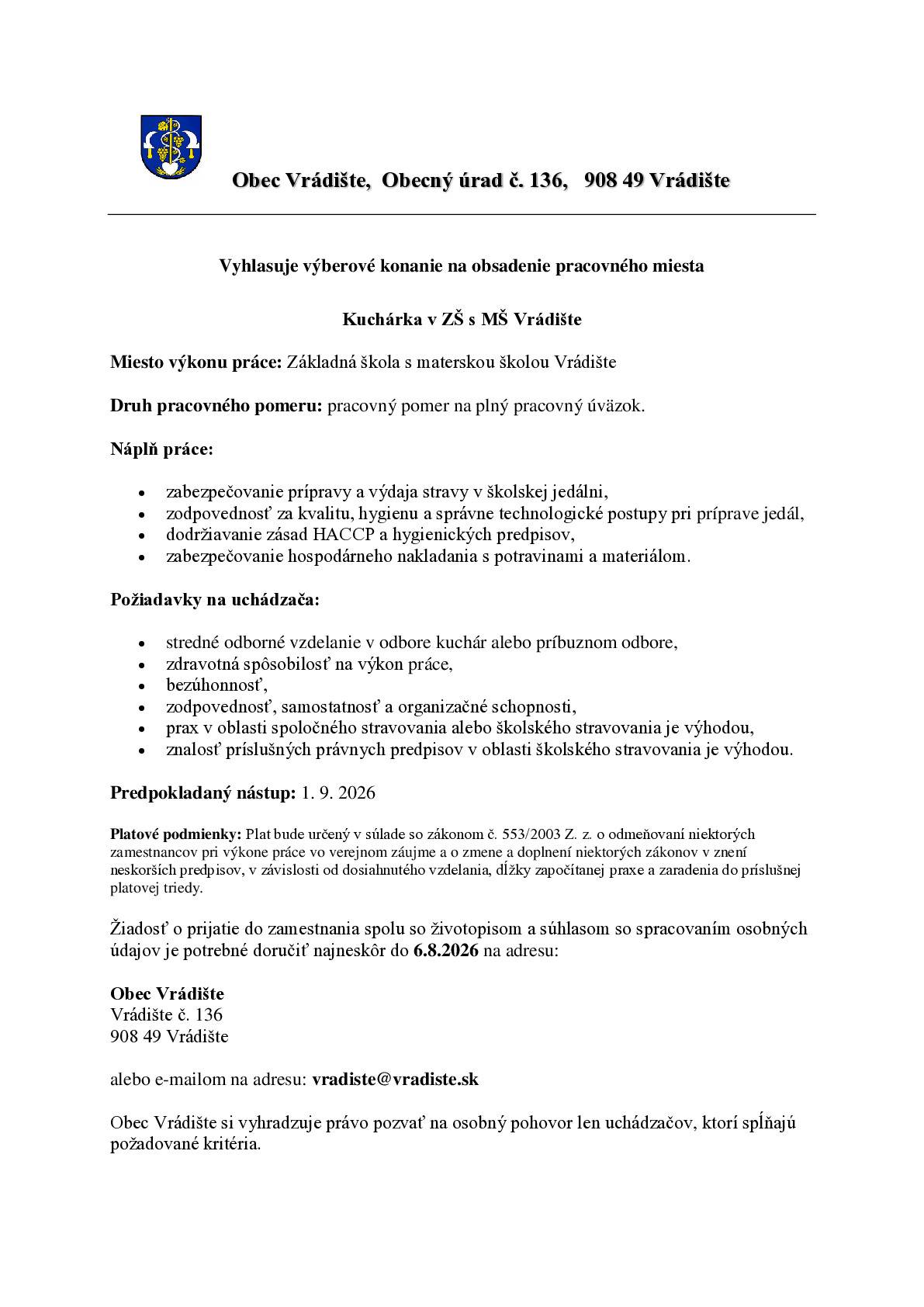 Obec Vrádište, Obecný úrad č. 136, 908 49 Vrádište

Vyhlasuje výberové konanie na obsadenie pracovného miesta

Kuchárka v ZŠ s MŠ Vrádište

Miesto výkonu práce: Základná škola s materskou školou Vrádište

Druh pracovného pomeru: pracovný pomer na plný pracovný úväzok.

Náplň práce:

• zabezpečovanie prípravy a výdaja stravy v školskej jedálni,
• zodpovednosť za kvalitu, hygienu a správne technologické postupy pri príprave jedál,
• dodržiavanie zásad HACCP a hygienických predpisov,
• zabezpečovanie hospodárneho nakladania s potravinami a materiálom.

Požiadavky na uchádzača:

• stredné odborné vzdelanie v odbore kuchár alebo príbuznom odbore,
• zdravotná spôsobilosť na výkon práce,
• bezúhonnosť,
• zodpovednosť, samostatnosť a organizačné schopnosti,
• prax v oblasti spoločného stravovania alebo školského stravovania je výhodou,
• znalosť príslušných právnych predpisov v oblasti školského stravovania je výhodou.

Predpokladaný nástup: 1. 9. 2026

Platové podmienky: Plat bude určený v súlade so zákonom č. 553/2003 Z. z. o odmeňovaní niektorých zamestnancov pri výkone práce vo verejnom záujme a o zmene a doplnení niektorých zákonov v znení neskorších predpisov, v závislosti od dosiahnutého vzdelania, dĺžky započítanej praxe a zaradenia do príslušnej platovej triedy.

Žiadosť o prijatie do zamestnania spolu so životopisom a súhlasom so spracovaním osobných údajov je potrebné doručiť najneskôr do 6.8.2026 na adresu:

Obec Vrádište
Vrádište č. 136
908 49 Vrádište

alebo e-mailom na adresu: vradiste@vradiste.sk

Obec Vrádište si vyhradzuje právo pozvať na osobný pohovor len uchádzačov, ktorí spĺňajú požadované kritéria.